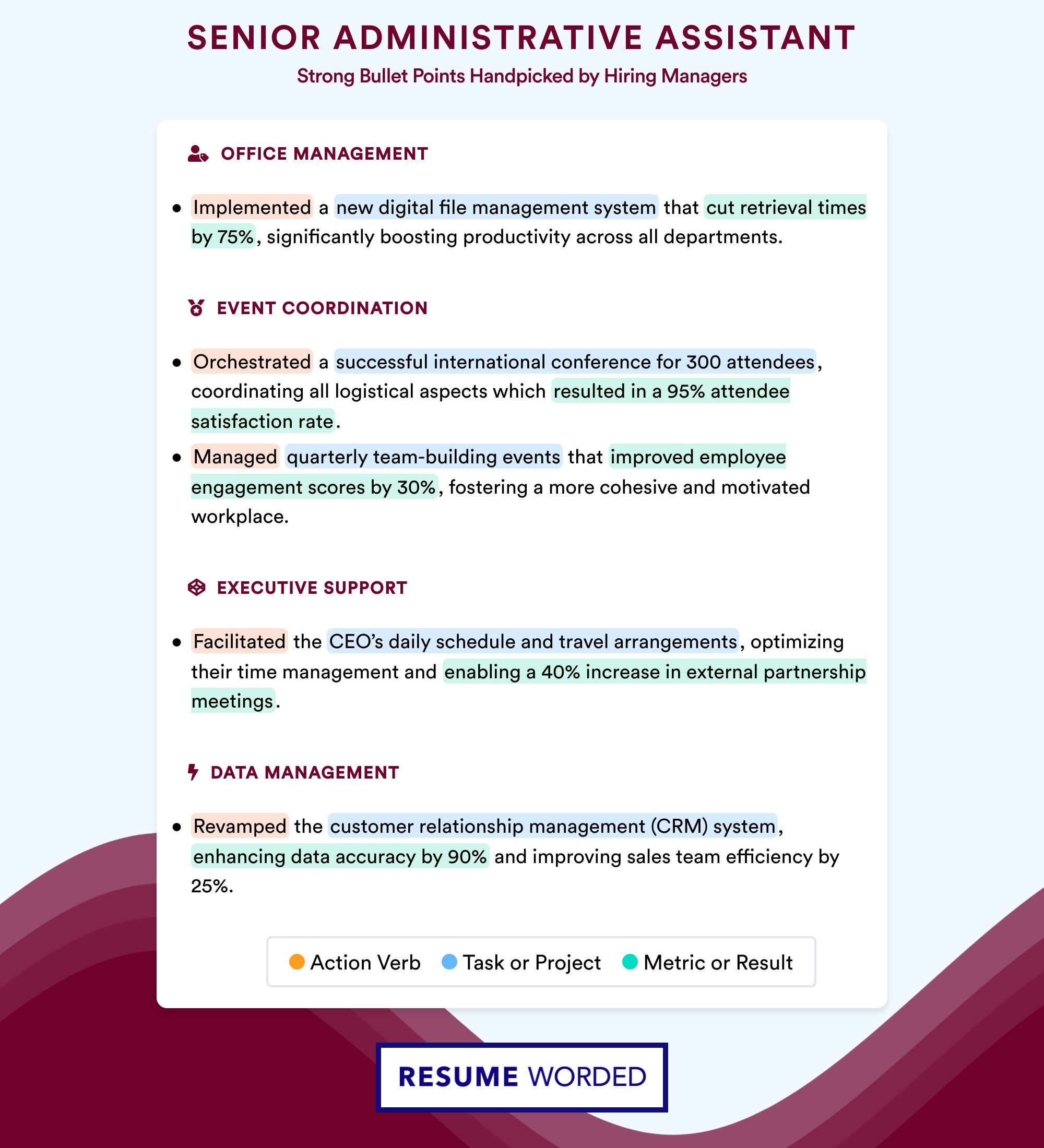 SENIOR ADMINISTRATIVE ASSISTANT
Strong Bullet Points Handpicked by Hiring Managers

OFFICE MANAGEMENT

• Implemented a new digital file management system that cut retrieval times by 75%, significantly boosting productivity across all departments.

EVENT COORDINATION

• Orchestrated a successful international conference for 300 attendees, coordinating all logistical aspects which resulted in a 95% attendee satisfaction rate.
• Managed quarterly team-building events that improved employee engagement scores by 30%, fostering a more cohesive and motivated workplace.

EXECUTIVE SUPPORT

• Facilitated the CEO's daily schedule and travel arrangements, optimizing their time management and enabling a 40% increase in external partnership meetings.

DATA MANAGEMENT

• Revamped the customer relationship management (CRM) system, enhancing data accuracy by 90% and improving sales team efficiency by 25%.

Action Verb Task or Project Metric or Result

RESUME WORDED